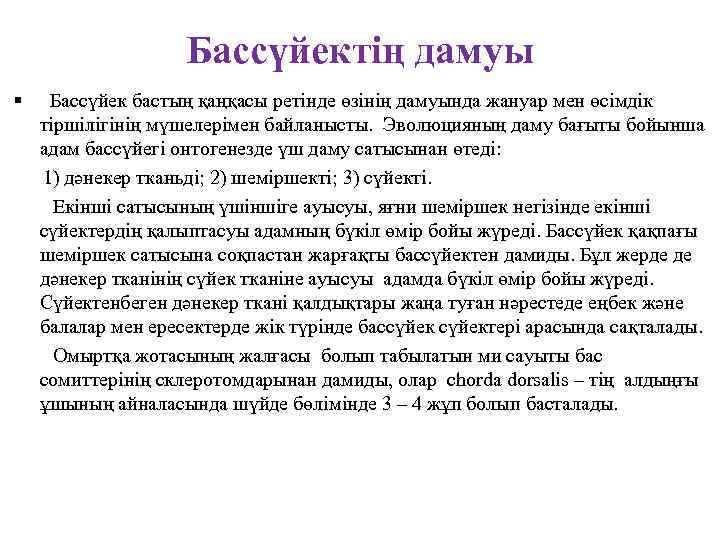 Бассүйектің дамуы

▪ Бассүйек бастың қаңқасы ретінде өзінің дамуында жануар мен өсімдік тіршілігінің мүшелерімен байланысты. Эволюцияның даму бағыты бойынша адам бассүйегі онтогенезде үш даму сатысынан өтеді:

1) дәнекер тканьді; 2) шеміршекті; 3) сүйекті.

Екінші сатысының үшіншіге ауысуы, яғни шеміршек негізінде екінші сүйектердің қалыптасуы адамның бүкіл өмір бойы жүреді. Бассүйек қақпағы шеміршек сатысына соқпастан жарғақты бассүйектен дамиды. Бұл жерде де дәнекер тканінің сүйек тканіне ауысуы адамда бүкіл өмір бойы жүреді. Сүйектенбеген дәнекер ткані қалдықтары жаңа туған нәрестеде еңбек және балалар мен ересектерде жік түрінде бассүйек сүйектері арасында сақталады.

Омыртқа жотасының жалғасы болып табылатын ми сауыты бас сомиттерінің склеротомдарынан дамиды, олар chorda dorsalis – тің алдыңғы ұшының айналасында шүйде бөлімінде 3 – 4 жұп болып басталады.